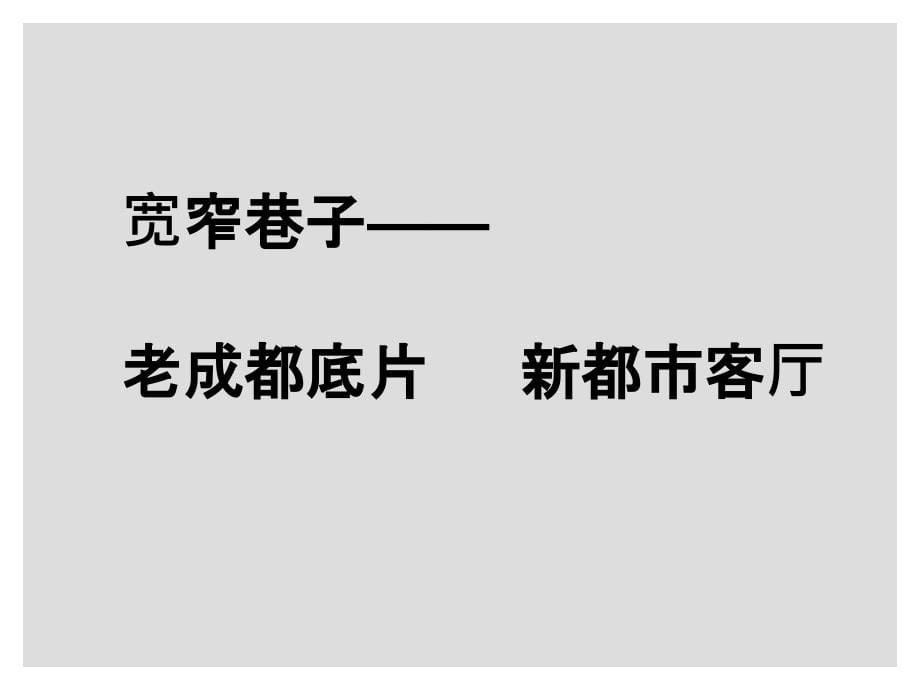 宽窄巷子——

老成都底片　　新都市客厅